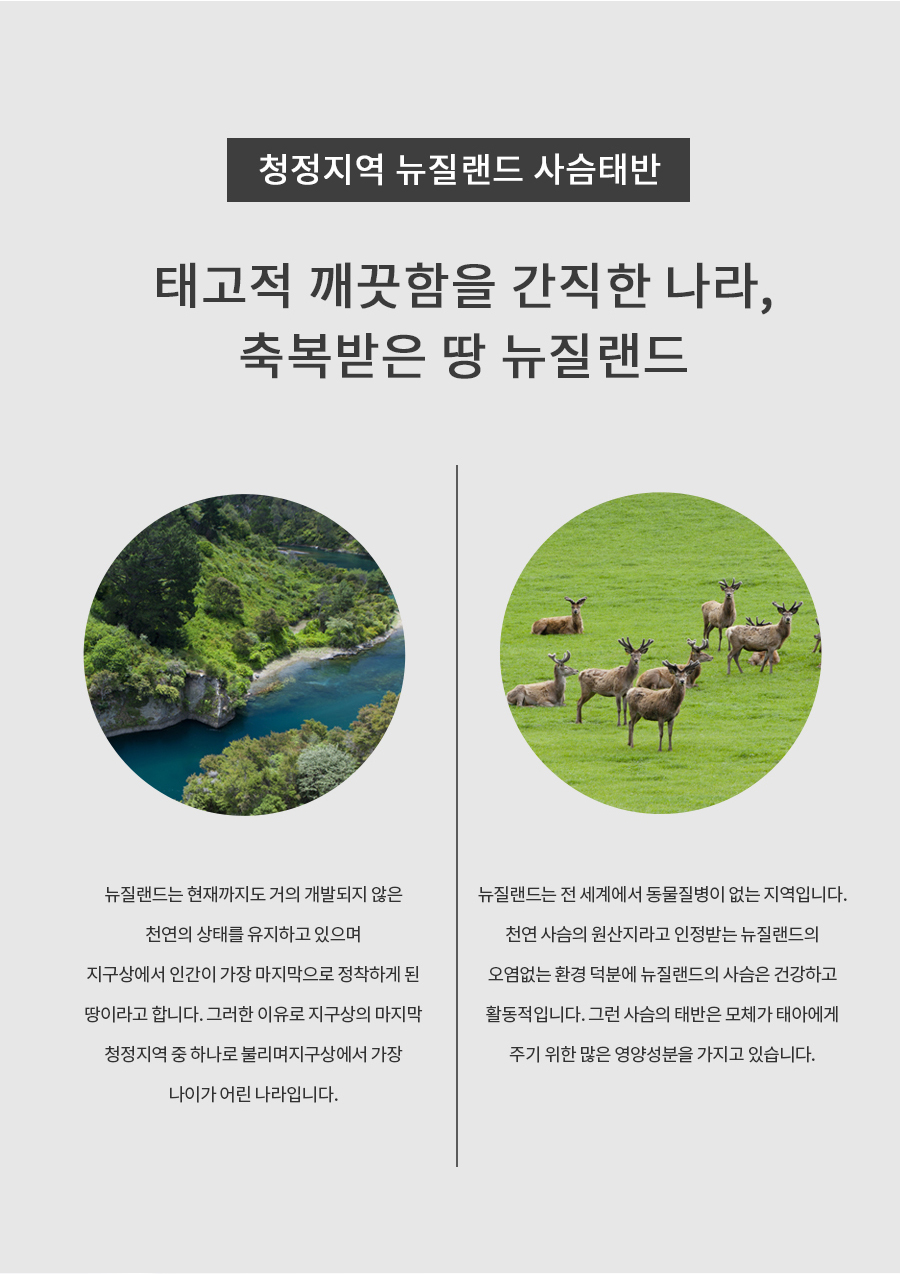 청정지역 뉴질랜드 사슴태반

태고적 깨끗함을 간직한 나라,
축복받은 땅 뉴질랜드

뉴질랜드는 현재까지도 거의 개발되지 않은 천연의 상태를 유지하고 있으며 지구상에서 인간이 가장 마지막으로 정착하게 된 땅이라고 합니다. 그러한 이유로 지구상의 마지막 청정지역 중 하나로 불리며지구상에서 가장 나이가 어린 나라입니다.

뉴질랜드는 전 세계에서 동물질병이 없는 지역입니다. 천연 사슴의 원산지라고 인정받는 뉴질랜드의 오염없는 환경 덕분에 뉴질랜드의 사슴은 건강하고 활동적입니다. 그런 사슴의 태반은 모체가 태아에게 주기 위한 많은 영양성분을 가지고 있습니다.